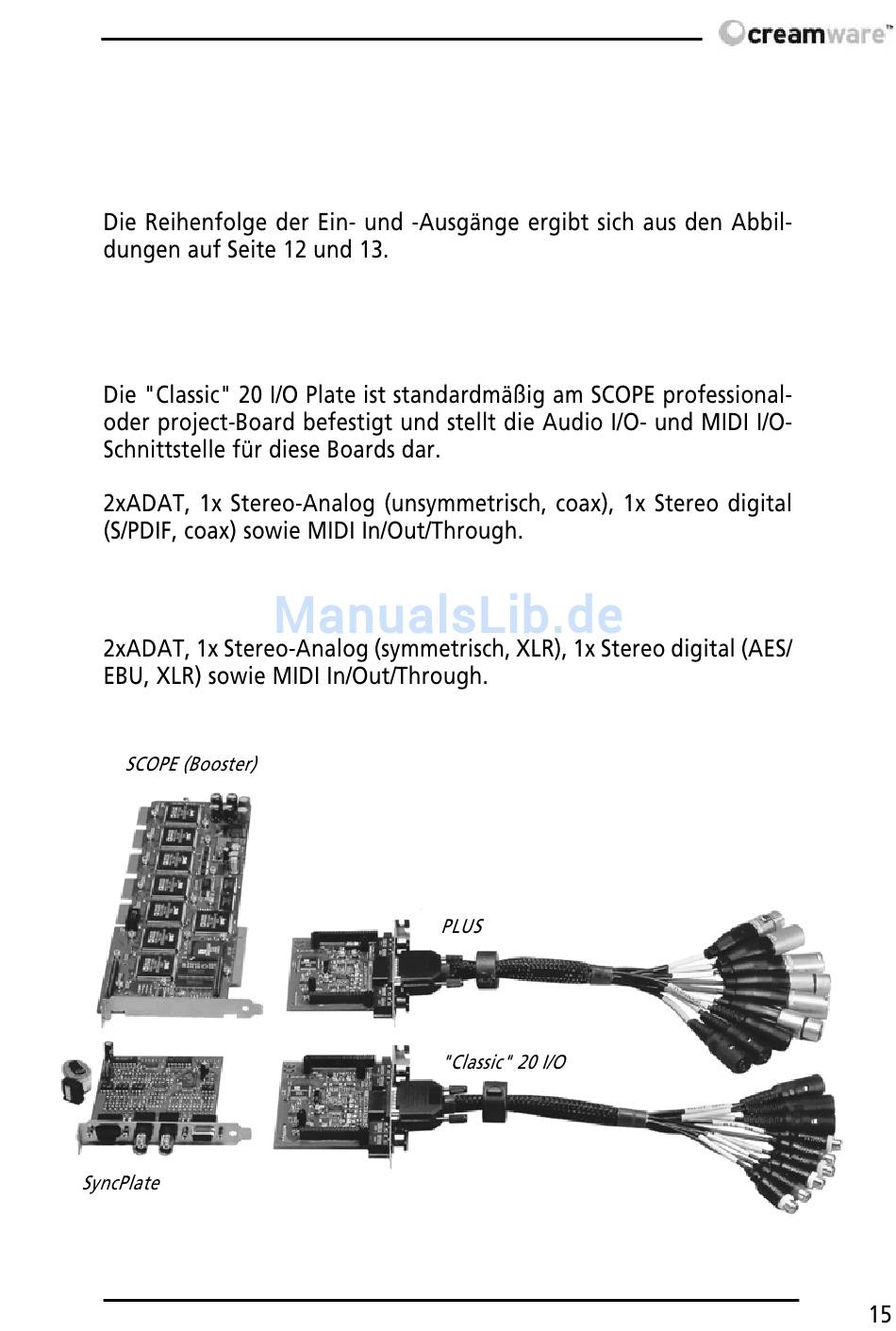 creamware™

Die Reihenfolge der Ein- und -Ausgänge ergibt sich aus den Abbildungen auf Seite 12 und 13.

Die "Classic" 20 I/O Plate ist standardmäßig am SCOPE professional- oder project-Board befestigt und stellt die Audio I/O- und MIDI I/O-Schnittstelle für diese Boards dar.

2xADAT, 1x Stereo-Analog (unsymmetrisch, coax), 1x Stereo digital (S/PDIF, coax) sowie MIDI In/Out/Through.

ManualsLib.de

2xADAT, 1x Stereo-Analog (symmetrisch, XLR), 1x Stereo digital (AES/EBU, XLR) sowie MIDI In/Out/Through.

SCOPE (Booster)

PLUS

"Classic" 20 I/O

SyncPlate

15